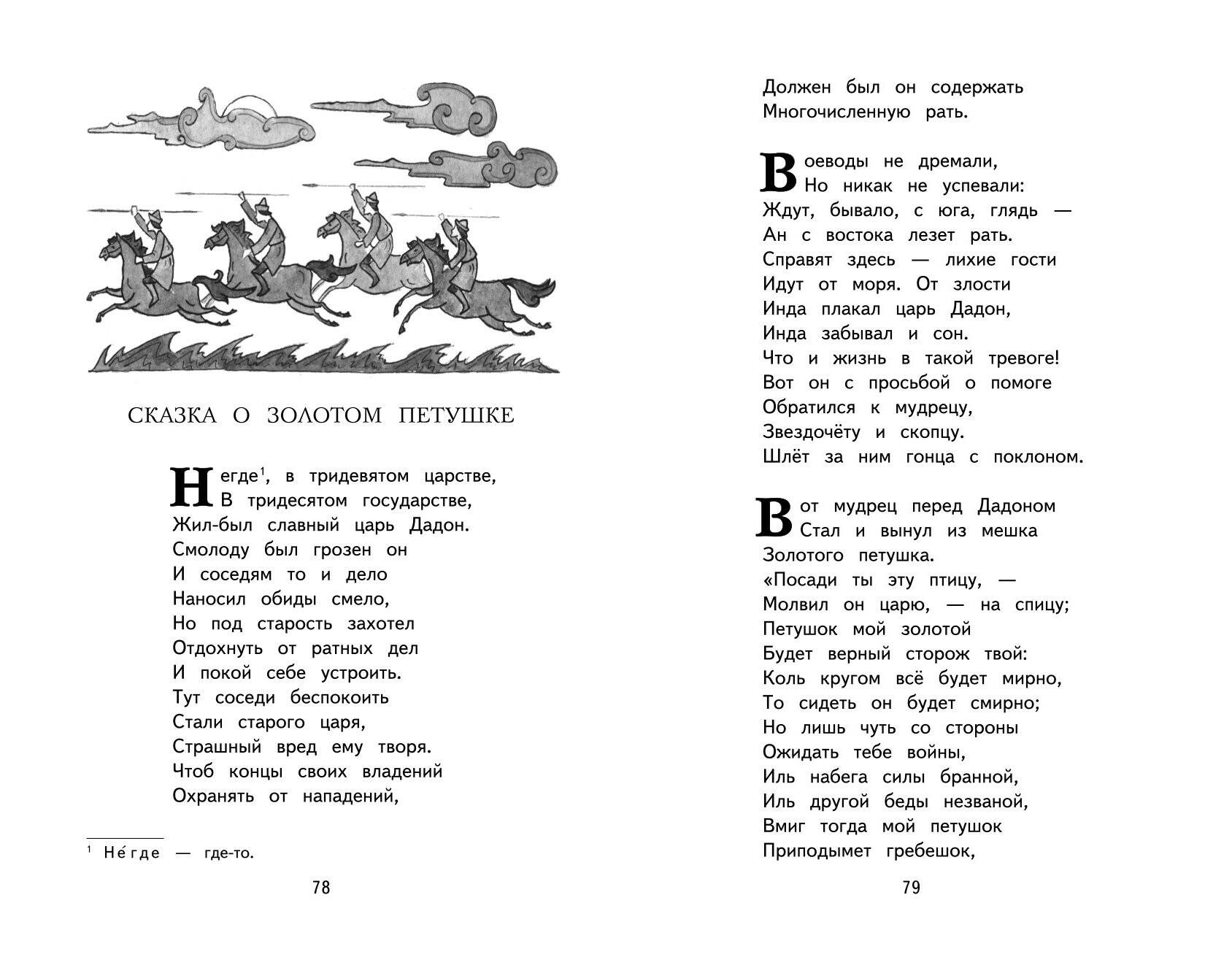 СКАЗКА О ЗОЛОТОМ ПЕТУШКЕ

Негде$^1$, в тридевятом царстве,
В тридесятом государстве,
Жил-был славный царь Дадон.
Смолоду был грозен он
И соседям то и дело
Наносил обиды смело,
Но под старость захотел
Отдохнуть от ратных дел
И покой себе устроить.
Тут соседи беспокоить
Стали старого царя,
Страшный вред ему творя.
Чтоб концы своих владений
Охранять от нападений,

$^1$ Не́где — где-то.

78

Должен был он содержать
Многочисленную рать.

Воеводы не дремали,
Но никак не успевали:
Ждут, бывало, с юга, глядь —
Ан с востока лезет рать.
Справят здесь — лихие гости
Идут от моря. От злости
Инда плакал царь Дадон,
Инда забывал и сон.
Что и жизнь в такой тревоге!
Вот он с просьбой о помоге
Обратился к мудрецу,
Звездочёту и скопцу.
Шлёт за ним гонца с поклоном.

Вот мудрец перед Дадоном
Стал и вынул из мешка
Золотого петушка.
«Посади ты эту птицу, —
Молвил он царю, — на спицу;
Петушок мой золотой
Будет верный сторож твой:
Коль кругом всё будет мирно,
То сидеть он будет смирно;
Но лишь чуть со стороны
Ожидать тебе войны,
Иль набега силы бранной,
Иль другой беды незваной,
Вмиг тогда мой петушок
Приподымет гребешок,

79